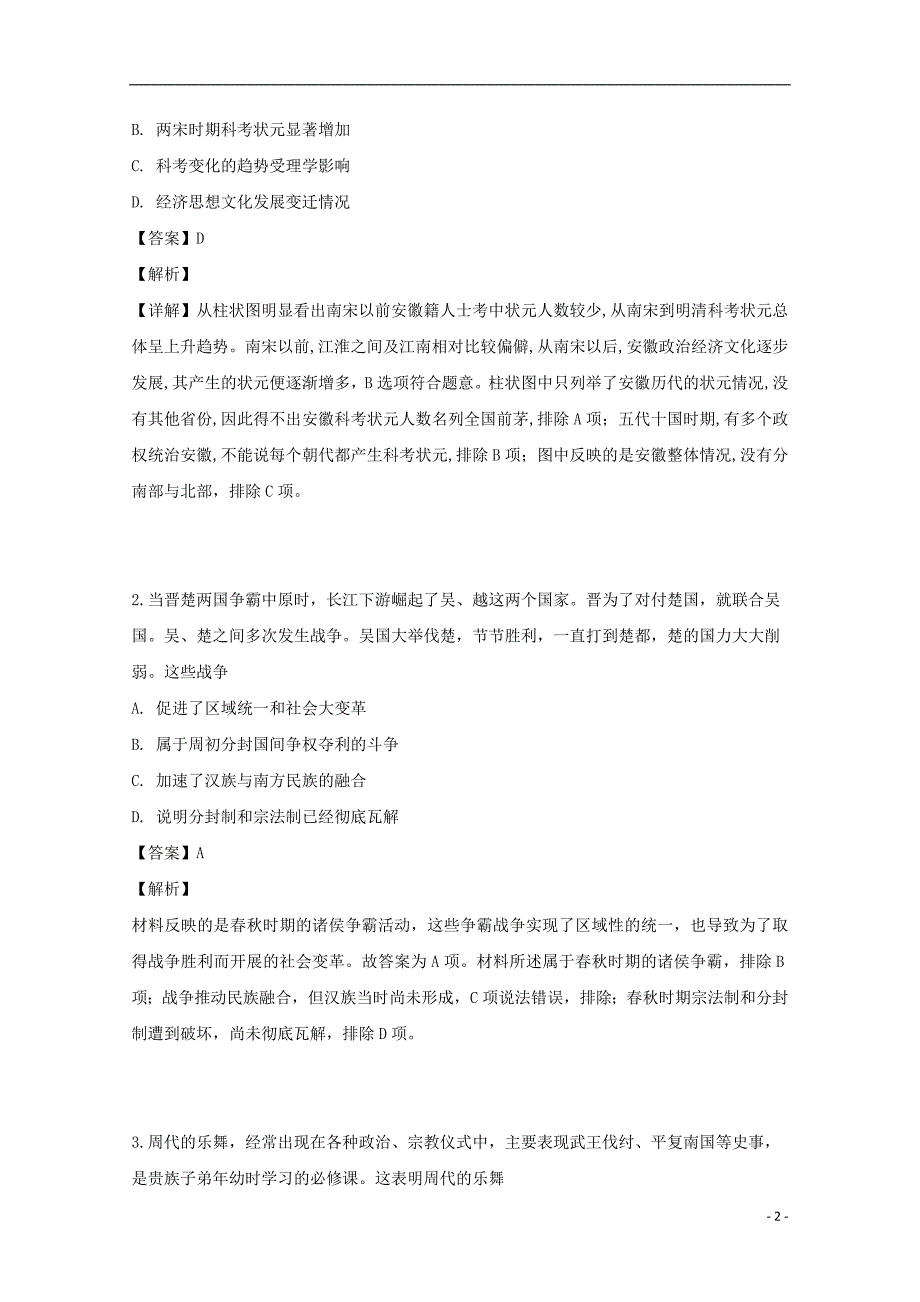 B. 两宋时期科考状元显著增加

C. 科考变化的趋势受理学影响

D. 经济思想文化发展变迁情况

【答案】D

【解析】

【详解】从柱状图明显看出南宋以前安徽籍人士考中状元人数较少,从南宋到明清科考状元总体呈上升趋势。南宋以前,江淮之间及江南相对比较偏僻,从南宋以后,安徽政治经济文化逐步发展,其产生的状元便逐渐增多,B选项符合题意。柱状图中只列举了安徽历代的状元情况,没有其他省份,因此得不出安徽科考状元人数名列全国前茅,排除A项;五代十国时期,有多个政权统治安徽,不能说每个朝代都产生科考状元,排除B项;图中反映的是安徽整体情况,没有分南部与北部,排除C项。

2.当晋楚两国争霸中原时,长江下游崛起了吴、越这两个国家。晋为了对付楚国,就联合吴国。吴、楚之间多次发生战争。吴国大举伐楚,节节胜利,一直打到楚都,楚的国力大大削弱。这些战争

A. 促进了区域统一和社会大变革

B. 属于周初分封国间争权夺利的斗争

C. 加速了汉族与南方民族的融合

D. 说明分封制和宗法制已经彻底瓦解

【答案】A

【解析】

材料反映的是春秋时期的诸侯争霸活动,这些争霸战争实现了区域性的统一,也导致为了取得战争胜利而开展的社会变革。故答案为A项。材料所述属于春秋时期的诸侯争霸,排除B项;战争推动民族融合,但汉族当时尚未形成,C项说法错误,排除;春秋时期宗法制和分封制遭到破坏,尚未彻底瓦解,排除D项。

3.周代的乐舞,经常出现在各种政治、宗教仪式中,主要表现武王伐纣、平复南国等史事,是贵族子弟年幼时学习的必修课。这表明周代的乐舞

- 2 -